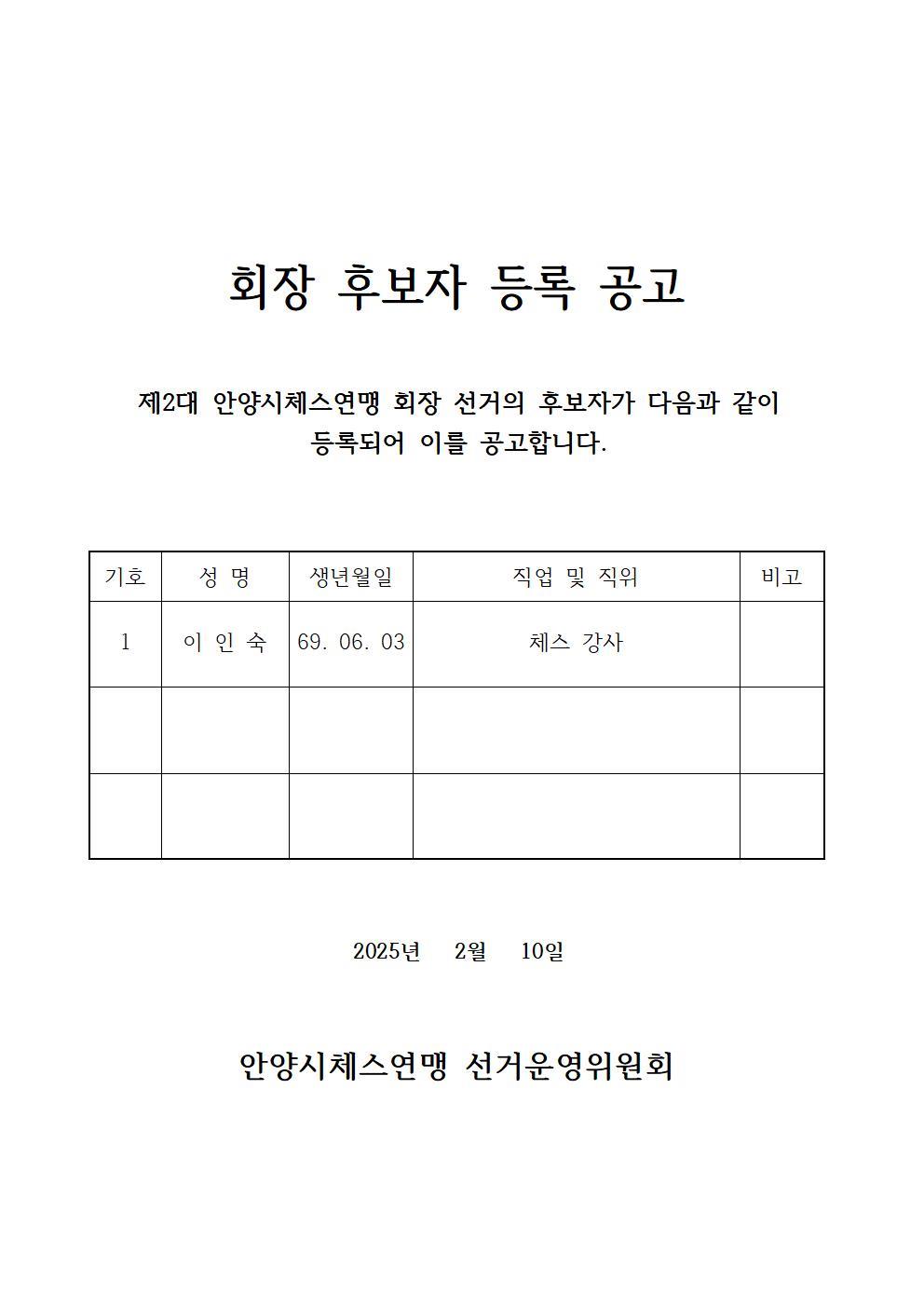 회장 후보자 등록 공고

제2대 안양시체스연맹 회장 선거의 후보자가 다음과 같이 등록되어 이를 공고합니다.

| 기호 | 성 명 | 생년월일 | 직업 및 직위 | 비고 |
|---|---|---|---|---|
| 1 | 이 인 숙 | 69. 06. 03 | 체스 강사 | |
| | | | | |
| | | | | |

2025년 2월 10일

안양시체스연맹 선거운영위원회